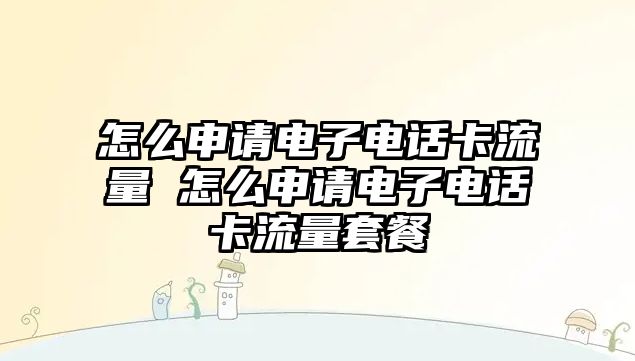 怎么申请电子电话卡流量 怎么申请电子电话卡流量套餐